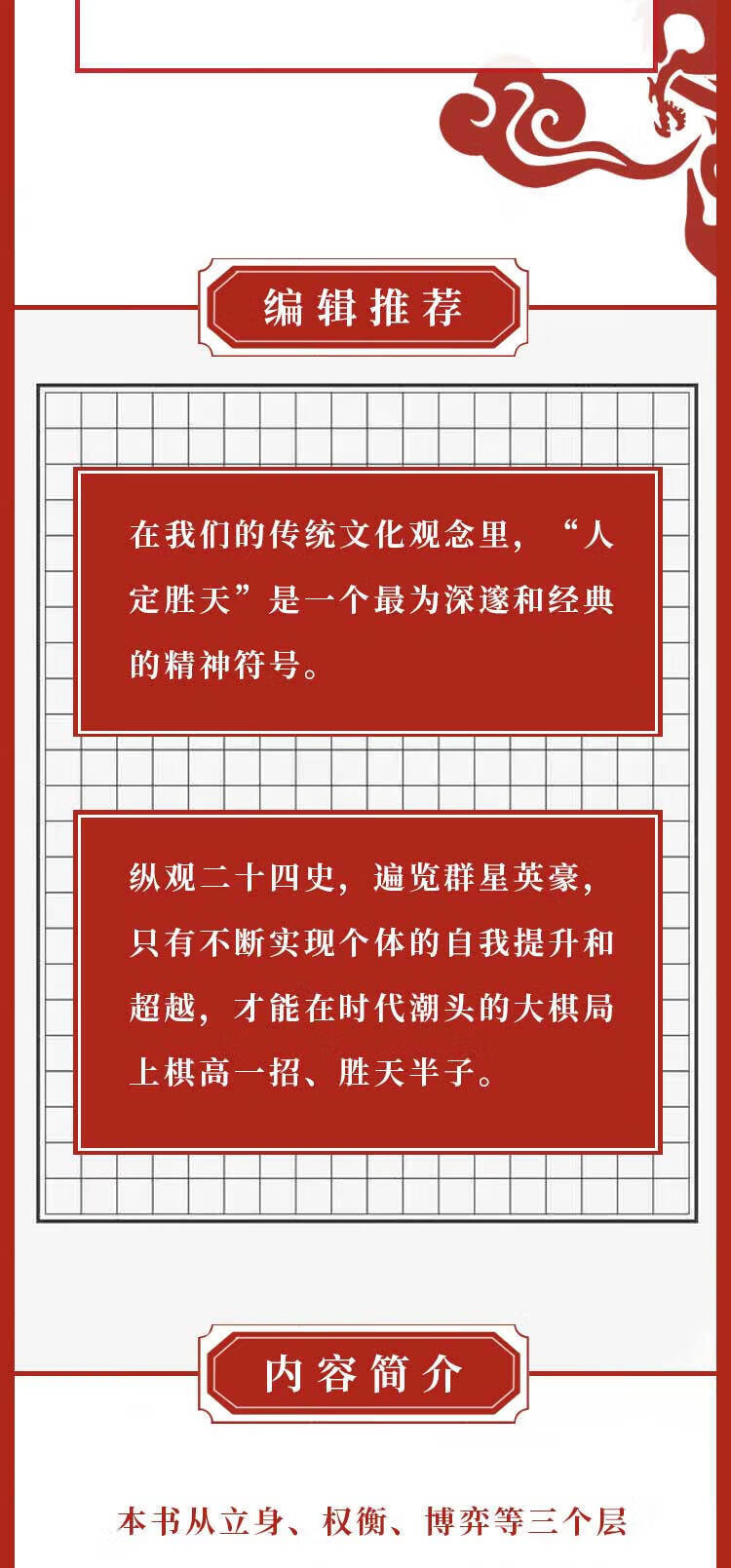 编辑推荐

在我们的传统文化观念里，“人定胜天”是一个最为深邃和经典的精神符号。

纵观二十四史，遍览群星英豪，只有不断实现个体的自我提升和超越，才能在时代潮头的大棋局上棋高一招、胜天半子。

内容简介

本书从立身、权衡、博弈等三个层